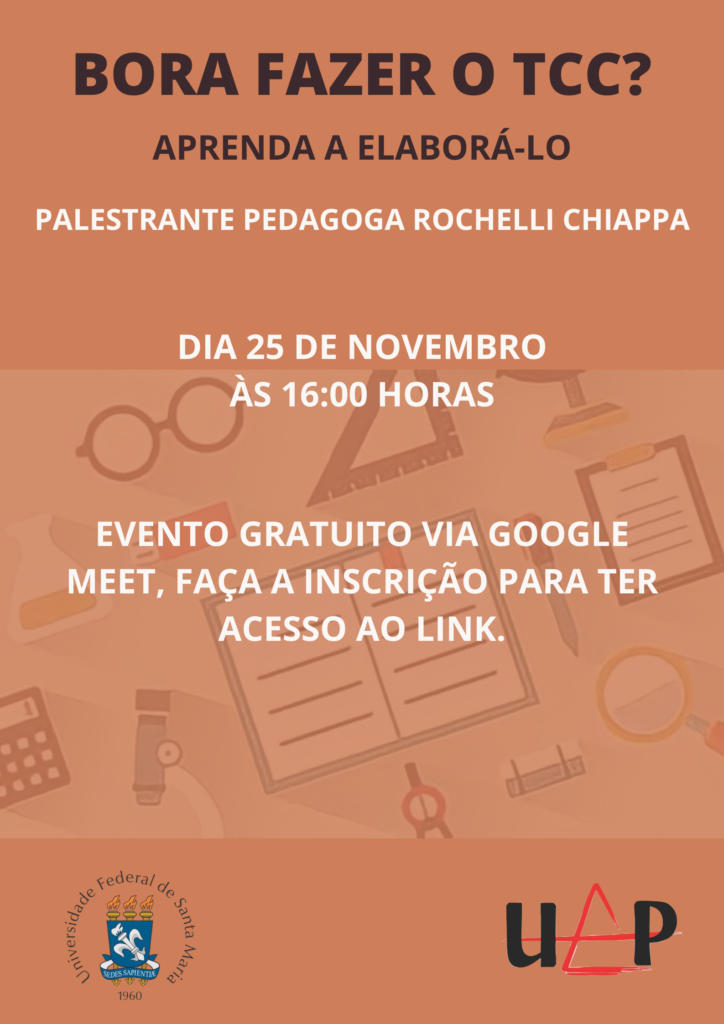 BORA FAZER O TCC?

APRENDA A ELABORÁ-LO

PALESTRANTE PEDAGOGA ROCHELLI CHIAPPA

DIA 25 DE NOVEMBRO
ÀS 16:00 HORAS

EVENTO GRATUITO VIA GOOGLE MEET, FAÇA A INSCRIÇÃO PARA TER ACESSO AO LINK.

Universidade Federal de Santa Maria
SEDES SAPIENTIAE
1960

UAP